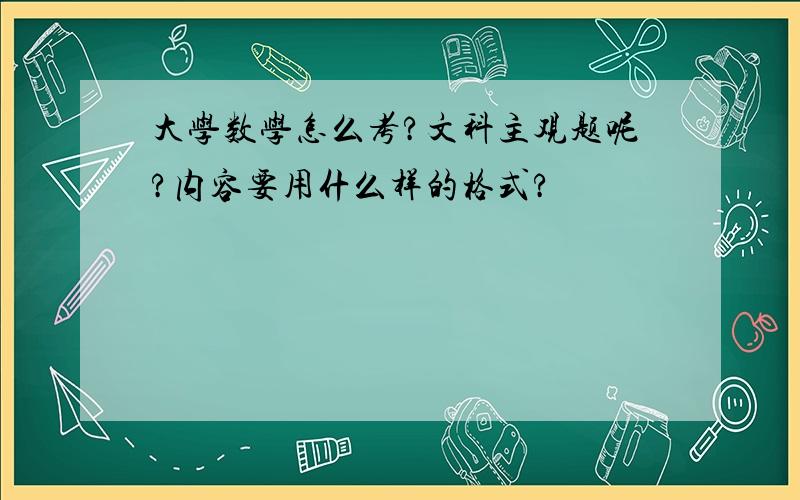 大學数學怎么考?文科主观题呢?内容要用什么样的格式?